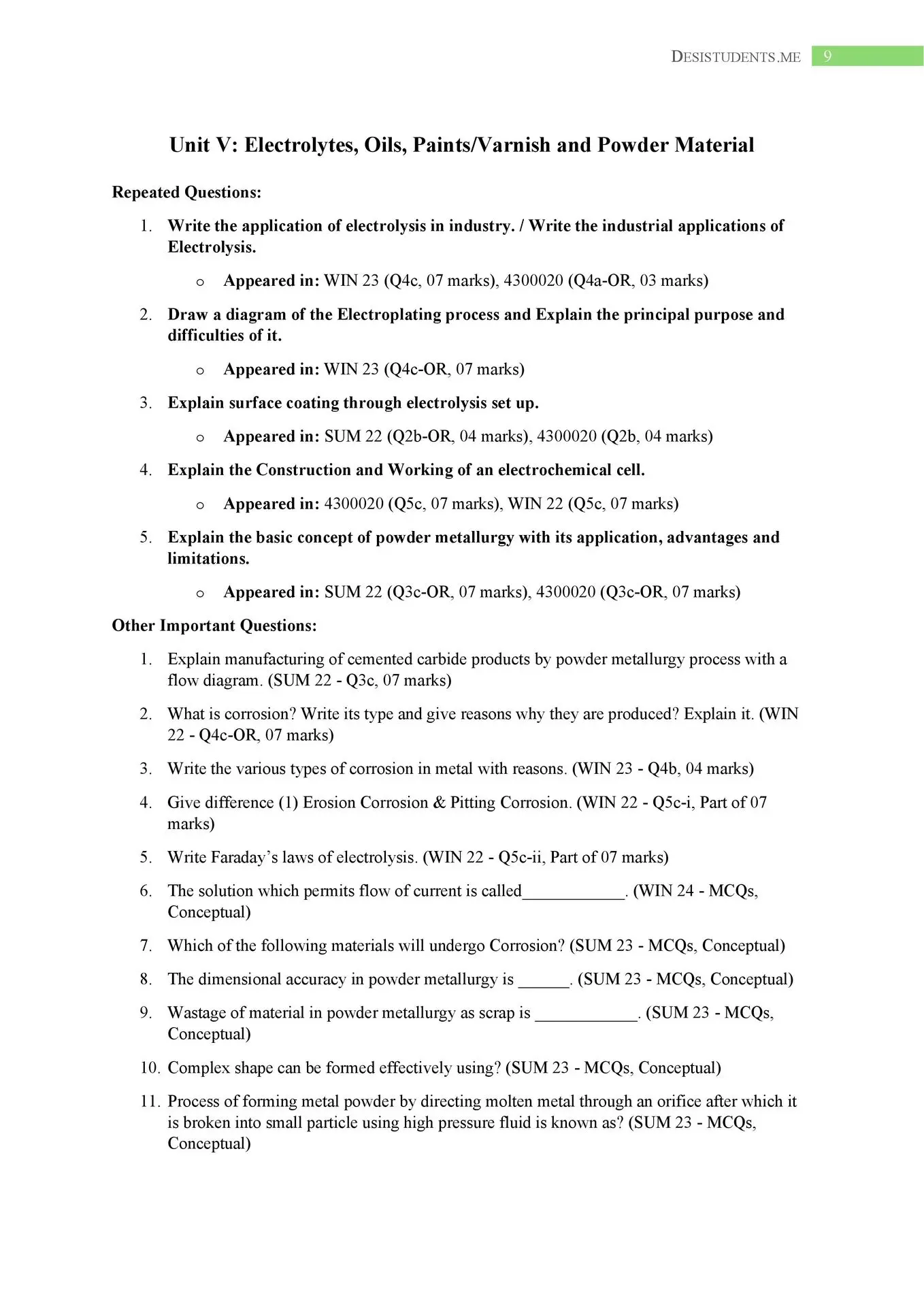 DESISTUDENTS.ME 9

Unit V: Electrolytes, Oils, Paints/Varnish and Powder Material

Repeated Questions:

1. Write the application of electrolysis in industry. / Write the industrial applications of Electrolysis.

o Appeared in: WIN 23 (Q4c, 07 marks), 4300020 (Q4a-OR, 03 marks)

2. Draw a diagram of the Electroplating process and Explain the principal purpose and difficulties of it.

o Appeared in: WIN 23 (Q4c-OR, 07 marks)

3. Explain surface coating through electrolysis set up.

o Appeared in: SUM 22 (Q2b-OR, 04 marks), 4300020 (Q2b, 04 marks)

4. Explain the Construction and Working of an electrochemical cell.

o Appeared in: 4300020 (Q5c, 07 marks), WIN 22 (Q5c, 07 marks)

5. Explain the basic concept of powder metallurgy with its application, advantages and limitations.

o Appeared in: SUM 22 (Q3c-OR, 07 marks), 4300020 (Q3c-OR, 07 marks)

Other Important Questions:

1. Explain manufacturing of cemented carbide products by powder metallurgy process with a flow diagram. (SUM 22 - Q3c, 07 marks)

2. What is corrosion? Write its type and give reasons why they are produced? Explain it. (WIN 22 - Q4c-OR, 07 marks)

3. Write the various types of corrosion in metal with reasons. (WIN 23 - Q4b, 04 marks)

4. Give difference (1) Erosion Corrosion & Pitting Corrosion. (WIN 22 - Q5c-i, Part of 07 marks)

5. Write Faraday's laws of electrolysis. (WIN 22 - Q5c-ii, Part of 07 marks)

6. The solution which permits flow of current is called____________. (WIN 24 - MCQs, Conceptual)

7. Which of the following materials will undergo Corrosion? (SUM 23 - MCQs, Conceptual)

8. The dimensional accuracy in powder metallurgy is ______. (SUM 23 - MCQs, Conceptual)

9. Wastage of material in powder metallurgy as scrap is ____________. (SUM 23 - MCQs, Conceptual)

10. Complex shape can be formed effectively using? (SUM 23 - MCQs, Conceptual)

11. Process of forming metal powder by directing molten metal through an orifice after which it is broken into small particle using high pressure fluid is known as? (SUM 23 - MCQs, Conceptual)